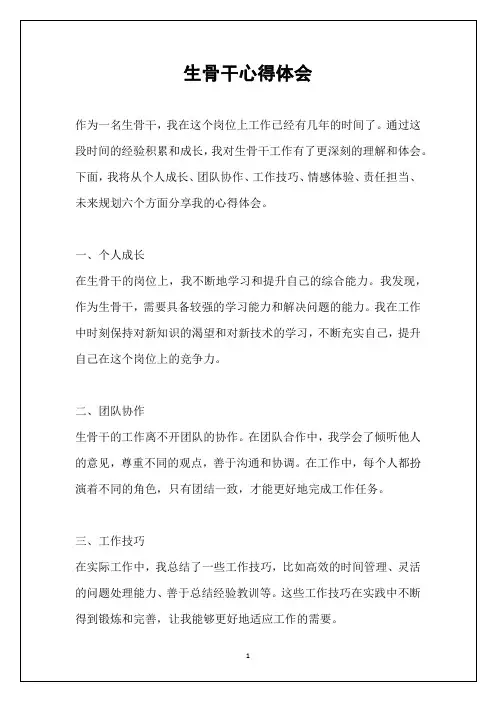 生骨干心得体会

作为一名生骨干，我在这个岗位上工作已经有几年的时间了。通过这段时间的经验积累和成长，我对生骨干工作有了更深刻的理解和体会。下面，我将从个人成长、团队协作、工作技巧、情感体验、责任担当、未来规划六个方面分享我的心得体会。

一、个人成长
在生骨干的岗位上，我不断地学习和提升自己的综合能力。我发现，作为生骨干，需要具备较强的学习能力和解决问题的能力。我在工作中时刻保持对新知识的渴望和对新技术的学习，不断充实自己，提升自己在这个岗位上的竞争力。

二、团队协作
生骨干的工作离不开团队的协作。在团队合作中，我学会了倾听他人的意见，尊重不同的观点，善于沟通和协调。在工作中，每个人都扮演着不同的角色，只有团结一致，才能更好地完成工作任务。

三、工作技巧
在实际工作中，我总结了一些工作技巧，比如高效的时间管理、灵活的问题处理能力、善于总结经验教训等。这些工作技巧在实践中不断得到锻炼和完善，让我能够更好地适应工作的需要。

1